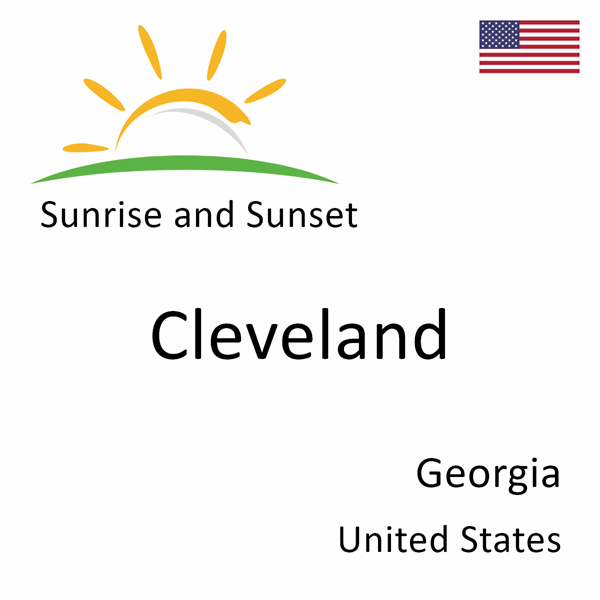 Sunrise and Sunset

Cleveland

Georgia

United States